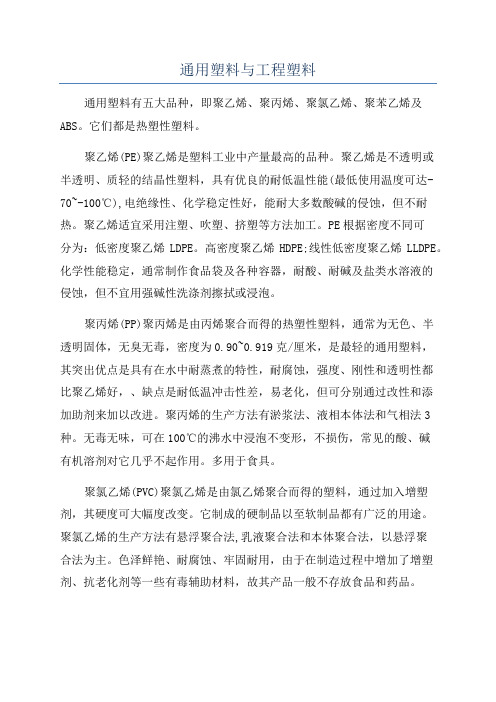 通用塑料与工程塑料

通用塑料有五大品种，即聚乙烯、聚丙烯、聚氯乙烯、聚苯乙烯及ABS。它们都是热塑性塑料。

聚乙烯(PE)聚乙烯是塑料工业中产量最高的品种。聚乙烯是不透明或半透明、质轻的结晶性塑料，具有优良的耐低温性能(最低使用温度可达-70~-100℃),电绝缘性、化学稳定性好，能耐大多数酸碱的侵蚀，但不耐热。聚乙烯适宜采用注塑、吹塑、挤塑等方法加工。PE根据密度不同可分为：低密度聚乙烯 LDPE。高密度聚乙烯 HDPE;线性低密度聚乙烯 LLDPE。化学性能稳定，通常制作食品袋及各种容器，耐酸、耐碱及盐类水溶液的侵蚀，但不宜用强碱性洗涤剂擦拭或浸泡。

聚丙烯(PP)聚丙烯是由丙烯聚合而得的热塑性塑料，通常为无色、半透明固体，无臭无毒，密度为0.90~0.919克/厘米，是最轻的通用塑料，其突出优点是具有在水中耐蒸煮的特性，耐腐蚀，强度、刚性和透明性都比聚乙烯好，、缺点是耐低温冲击性差，易老化，但可分别通过改性和添加助剂来加以改进。聚丙烯的生产方法有淤浆法、液相本体法和气相法3种。无毒无味，可在100℃的沸水中浸泡不变形，不损伤，常见的酸、碱有机溶剂对它几乎不起作用。多用于食具。

聚氯乙烯(PVC)聚氯乙烯是由氯乙烯聚合而得的塑料，通过加入增塑剂，其硬度可大幅度改变。它制成的硬制品以至软制品都有广泛的用途。聚氯乙烯的生产方法有悬浮聚合法,乳液聚合法和本体聚合法，以悬浮聚合法为主。色泽鲜艳、耐腐蚀、牢固耐用，由于在制造过程中增加了增塑剂、抗老化剂等一些有毒辅助材料，故其产品一般不存放食品和药品。